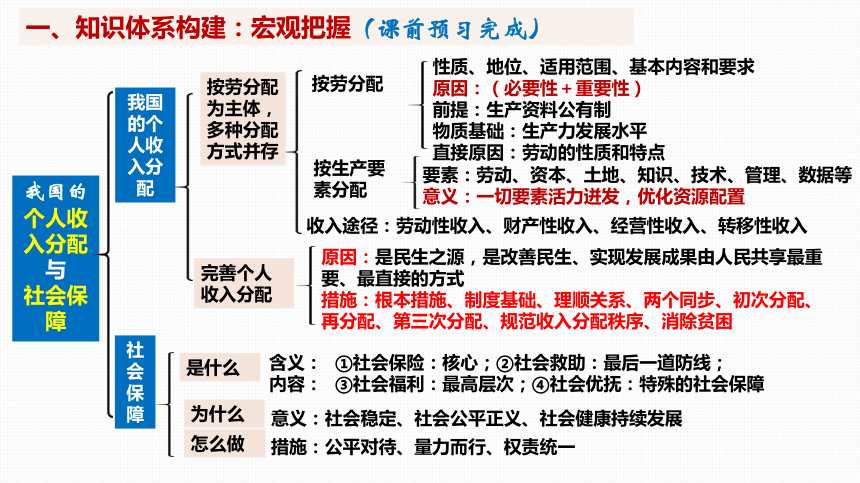 一、知识体系构建：宏观把握（课前预习完成）

我国的个人收入分配与社会保障

我国的个人收入分配

按劳分配为主体，多种分配方式并存

按劳分配
性质、地位、适用范围、基本内容和要求
原因：（必要性+重要性）
前提：生产资料公有制
物质基础：生产力发展水平
直接原因：劳动的性质和特点

按生产要素分配
要素：劳动、资本、土地、知识、技术、管理、数据等
意义：一切要素活力迸发，优化资源配置

收入途径：劳动性收入、财产性收入、经营性收入、转移性收入

完善个人收入分配
原因：是民生之源，是改善民生、实现发展成果由人民共享最重要、最直接的方式
措施：根本措施、制度基础、理顺关系、两个同步、初次分配、再分配、第三次分配、规范收入分配秩序、消除贫困

社会保障

是什么
含义： ①社会保险：核心；②社会救助：最后一道防线；
内容： ③社会福利：最高层次；④社会优抚：特殊的社会保障

为什么
意义：社会稳定、社会公平正义、社会健康持续发展

怎么做
措施：公平对待、量力而行、权责统一